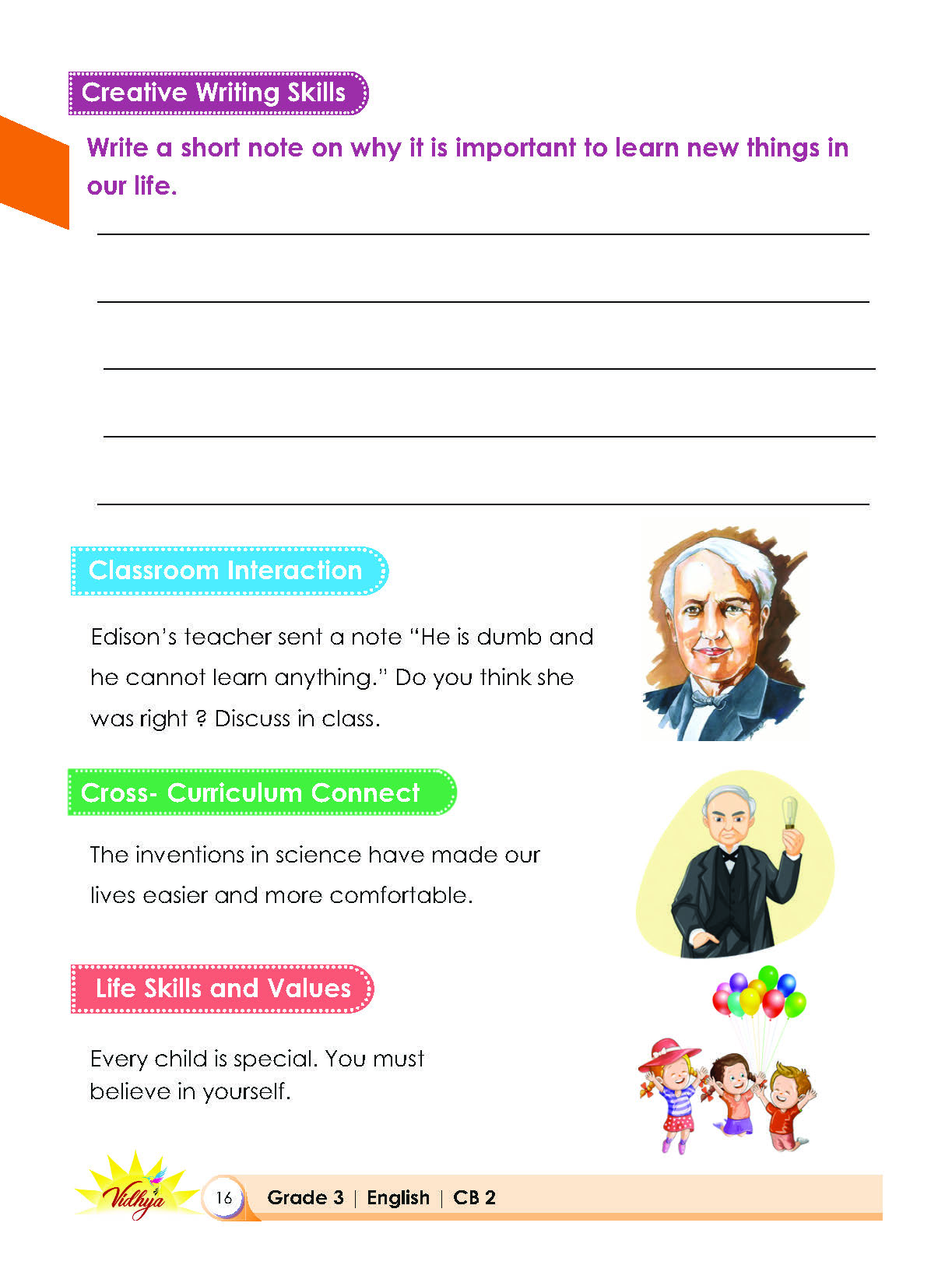 Creative Writing Skills

Write a short note on why it is important to learn new things in our life.

Classroom Interaction

Edison's teacher sent a note "He is dumb and he cannot learn anything." Do you think she was right ? Discuss in class.

Cross- Curriculum Connect

The inventions in science have made our lives easier and more comfortable.

Life Skills and Values

Every child is special. You must believe in yourself.

Vidhya

16 Grade 3 | English | CB 2